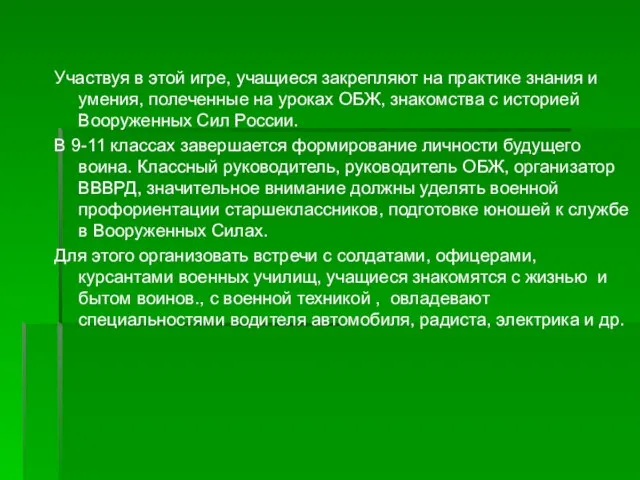 Участвуя в этой игре, учащиеся закрепляют на практике знания и умения, полеченные на уроках ОБЖ, знакомства с историей Вооруженных Сил России.

В 9-11 классах завершается формирование личности будущего воина. Классный руководитель, руководитель ОБЖ, организатор ВВВРД, значительное внимание должны уделять военной профориентации старшеклассников, подготовке юношей к службе в Вооруженных Силах.

Для этого организовать встречи с солдатами, офицерами, курсантами военных училищ, учащиеся знакомятся с жизнью и бытом воинов., с военной техникой , овладевают специальностями водителя автомобиля, радиста, электрика и др.